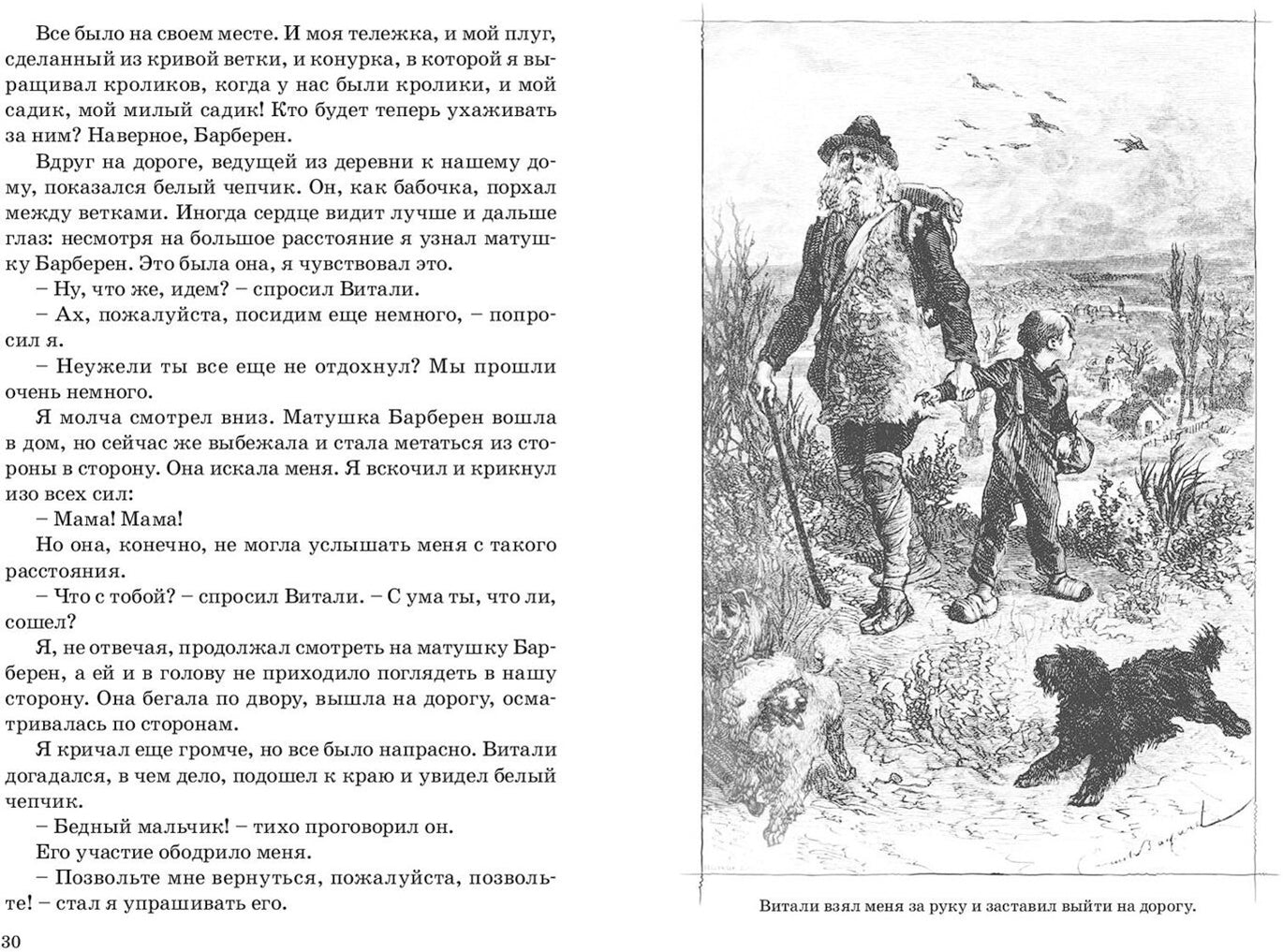 Все было на своем месте. И моя тележка, и мой плуг, сделанный из кривой ветки, и конурка, в которой я выращивал кроликов, когда у нас были кролики, и мой садик, мой милый садик! Кто будет теперь ухаживать за ним? Наверное, Барберен.

Вдруг на дороге, ведущей из деревни к нашему дому, показался белый чепчик. Он, как бабочка, порхал между ветками. Иногда сердце видит лучше и дальше глаз: несмотря на большое расстояние я узнал матушку Барберен. Это была она, я чувствовал это.

– Ну, что же, идем? – спросил Витали.

– Ах, пожалуйста, посидим еще немного, – попросил я.

– Неужели ты все еще не отдохнул? Мы прошли очень немного.

Я молча смотрел вниз. Матушка Барберен вошла в дом, но сейчас же выбежала и стала метаться из стороны в сторону. Она искала меня. Я вскочил и крикнул изо всех сил:

– Мама! Мама!

Но она, конечно, не могла услышать меня с такого расстояния.

– Что с тобой? – спросил Витали. – С ума ты, что ли, сошел?

Я, не отвечая, продолжал смотреть на матушку Барберен, а ей и в голову не приходило поглядеть в нашу сторону. Она бегала по двору, вышла на дорогу, осматривалась по сторонам.

Я кричал еще громче, но все было напрасно. Витали догадался, в чем дело, подошел к краю и увидел белый чепчик.

– Бедный мальчик! – тихо проговорил он.

Его участие ободрило меня.

– Позвольте мне вернуться, пожалуйста, позвольте! – стал я упрашивать его.

30

Витали взял меня за руку и заставил выйти на дорогу.